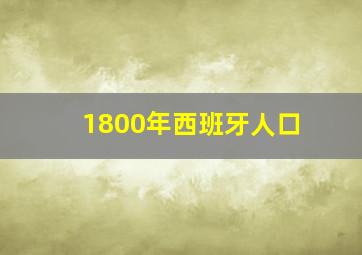 1800年西班牙人口